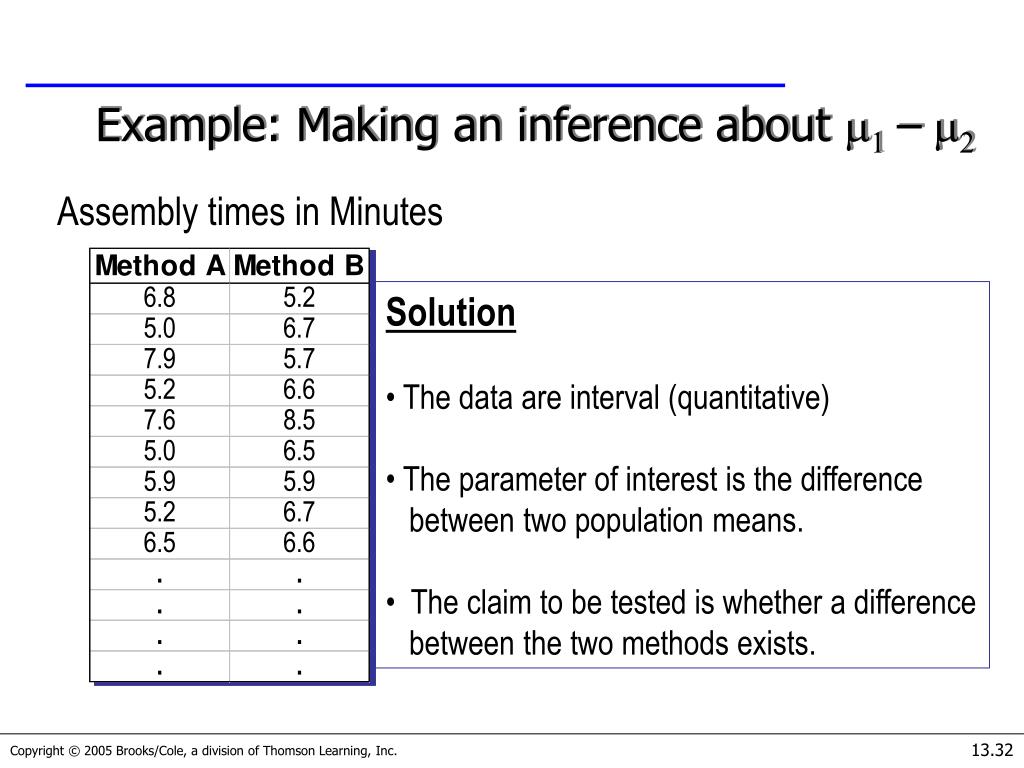 Example: Making an inference about $\mu_1 - \mu_2$

Assembly times in Minutes

| Method A | Method B |
|---|---|
| 6.8 | 5.2 |
| 5.0 | 6.7 |
| 7.9 | 5.7 |
| 5.2 | 6.6 |
| 7.6 | 8.5 |
| 5.0 | 6.5 |
| 5.9 | 5.9 |
| 5.2 | 6.7 |
| 6.5 | 6.6 |
| . | . |
| . | . |
| . | . |
| . | . |

Solution

• The data are interval (quantitative)

• The parameter of interest is the difference between two population means.

• The claim to be tested is whether a difference between the two methods exists.

Copyright © 2005 Brooks/Cole, a division of Thomson Learning, Inc.

13.32